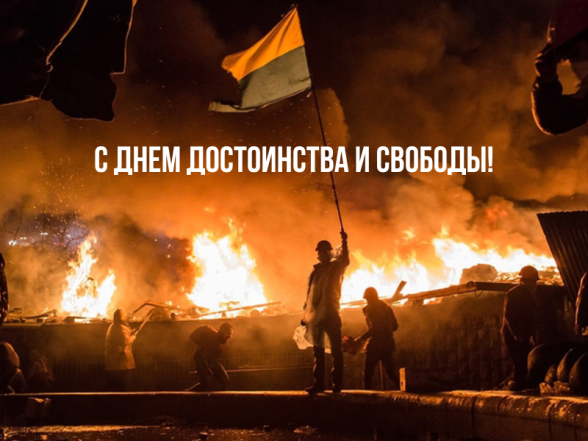 С ДНЕМ ДОСТОИНСТВА И СВОБОДЫ!